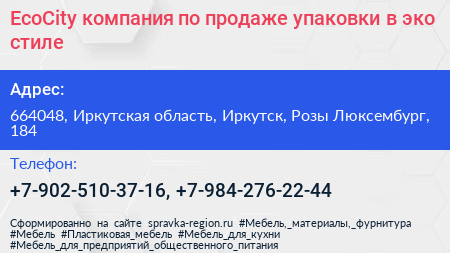 EcoCity компания по продаже упаковки в эко стиле

Адрес:

664048, Иркутская область, Иркутск, Розы Люксембург, 184

Телефон:

+7-902-510-37-16, +7-984-276-22-44

Сформированно на сайте spravka-region.ru #Мебель,_материалы,_фурнитура #Мебель #Пластиковая_мебель #Мебель_для_кухни #Мебель_для_предприятий_общественного_питания